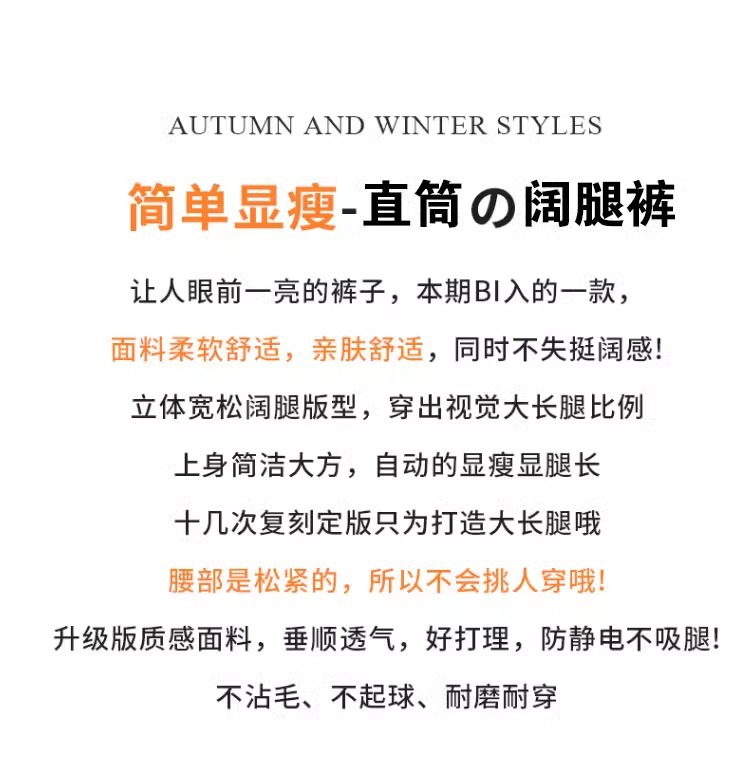 AUTUMN AND WINTER STYLES

简单显瘦-直筒の阔腿裤

让人眼前一亮的裤子，本期BI入的一款，

面料柔软舒适，亲肤舒适，同时不失挺阔感!

立体宽松阔腿版型，穿出视觉大长腿比例

上身简洁大方，自动的显瘦显腿长

十几次复刻定版只为打造大长腿哦

腰部是松紧的，所以不会挑人穿哦!

升级版质感面料，垂顺透气，好打理，防静电不吸腿!

不沾毛、不起球、耐磨耐穿